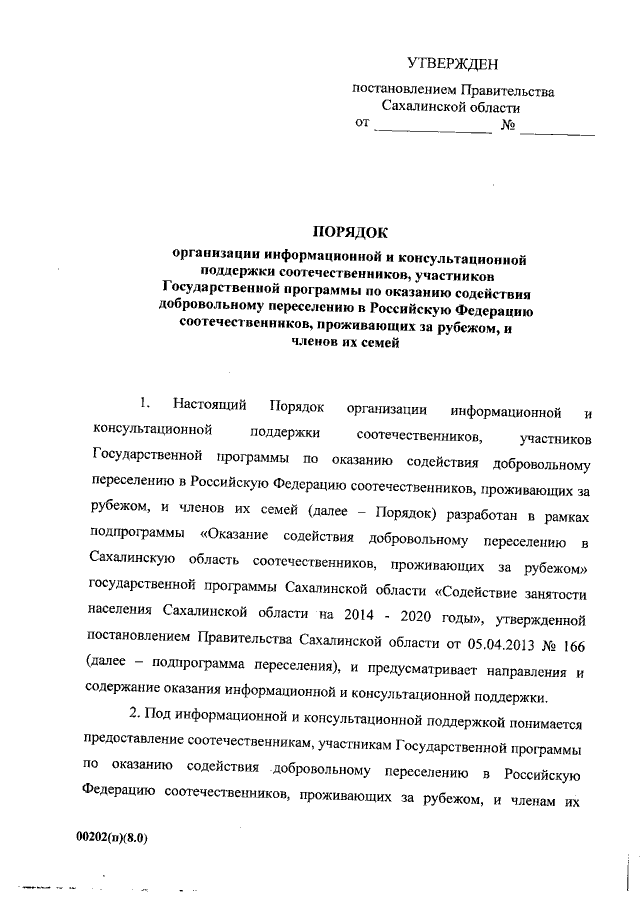 УТВЕРЖДЕН

постановлением Правительства Сахалинской области от ______________ № __________

ПОРЯДОК
организации информационной и консультационной поддержки соотечественников, участников Государственной программы по оказанию содействия добровольному переселению в Российскую Федерацию соотечественников, проживающих за рубежом, и членов их семей

1. Настоящий Порядок организации информационной и консультационной поддержки соотечественников, участников Государственной программы по оказанию содействия добровольному переселению в Российскую Федерацию соотечественников, проживающих за рубежом, и членов их семей (далее – Порядок) разработан в рамках подпрограммы «Оказание содействия добровольному переселению в Сахалинскую область соотечественников, проживающих за рубежом» государственной программы Сахалинской области «Содействие занятости населения Сахалинской области на 2014 - 2020 годы», утвержденной постановлением Правительства Сахалинской области от 05.04.2013 № 166 (далее – подпрограмма переселения), и предусматривает направления и содержание оказания информационной и консультационной поддержки.

2. Под информационной и консультационной поддержкой понимается предоставление соотечественникам, участникам Государственной программы по оказанию содействия добровольному переселению в Российскую Федерацию соотечественников, проживающих за рубежом, и членам их

00202(п)(8.0)